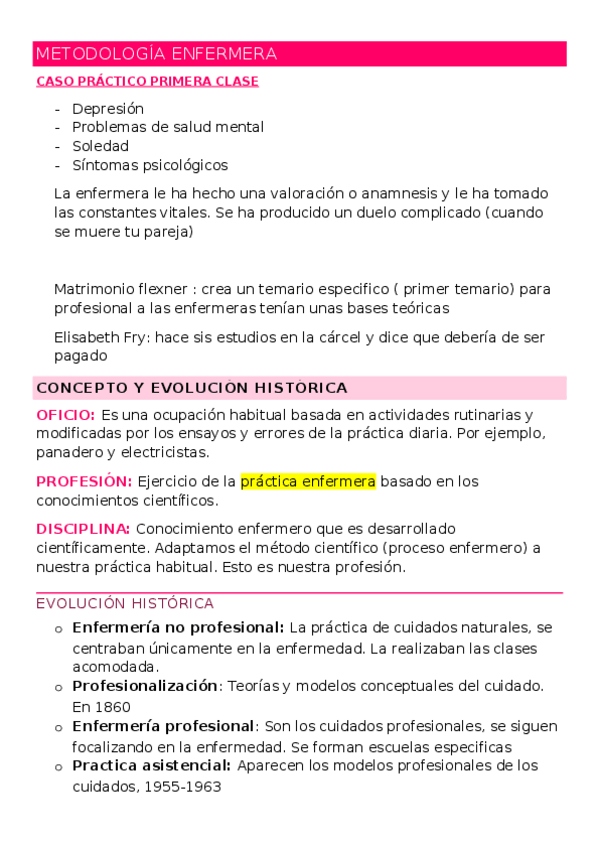 METODOLOGÍA ENFERMERA

CASO PRÁCTICO PRIMERA CLASE

- Depresión
- Problemas de salud mental
- Soledad
- Síntomas psicológicos

La enfermera le ha hecho una valoración o anamnesis y le ha tomado las constantes vitales. Se ha producido un duelo complicado (cuando se muere tu pareja)

Matrimonio flexner : crea un temario especifico ( primer temario) para profesional a las enfermeras tenían unas bases teóricas

Elisabeth Fry: hace sis estudios en la cárcel y dice que debería de ser pagado

CONCEPTO Y EVOLUCIÓN HISTÓRICA

OFICIO: Es una ocupación habitual basada en actividades rutinarias y modificadas por los ensayos y errores de la práctica diaria. Por ejemplo, panadero y electricistas.

PROFESIÓN: Ejercicio de la práctica enfermera basado en los conocimientos científicos.

DISCIPLINA: Conocimiento enfermero que es desarrollado científicamente. Adaptamos el método científico (proceso enfermero) a nuestra práctica habitual. Esto es nuestra profesión.

EVOLUCIÓN HISTÓRICA

o Enfermería no profesional: La práctica de cuidados naturales, se centraban únicamente en la enfermedad. La realizaban las clases acomodada.
o Profesionalización: Teorías y modelos conceptuales del cuidado. En 1860
o Enfermería profesional: Son los cuidados profesionales, se siguen focalizando en la enfermedad. Se forman escuelas especificas
o Practica asistencial: Aparecen los modelos profesionales de los cuidados, 1955-1963